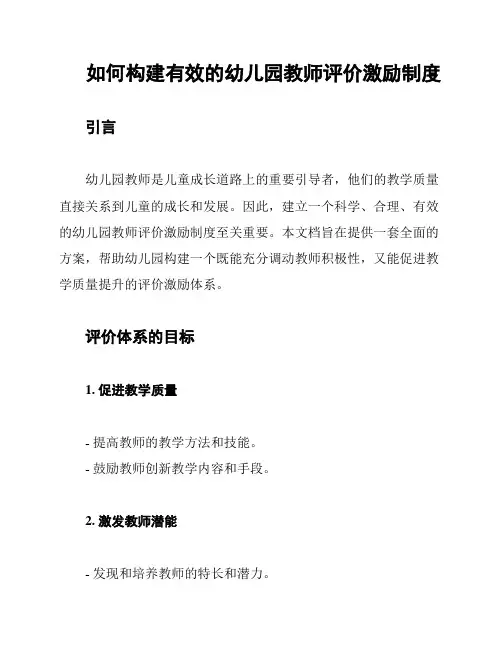 如何构建有效的幼儿园教师评价激励制度

引言

幼儿园教师是儿童成长道路上的重要引导者，他们的教学质量直接关系到儿童的成长和发展。因此，建立一个科学、合理、有效的幼儿园教师评价激励制度至关重要。本文档旨在提供一套全面的方案，帮助幼儿园构建一个既能充分调动教师积极性，又能促进教学质量提升的评价激励体系。

评价体系的目标

1. 促进教学质量

- 提高教师的教学方法和技能。
- 鼓励教师创新教学内容和手段。

2. 激发教师潜能

- 发现和培养教师的特长和潜力。